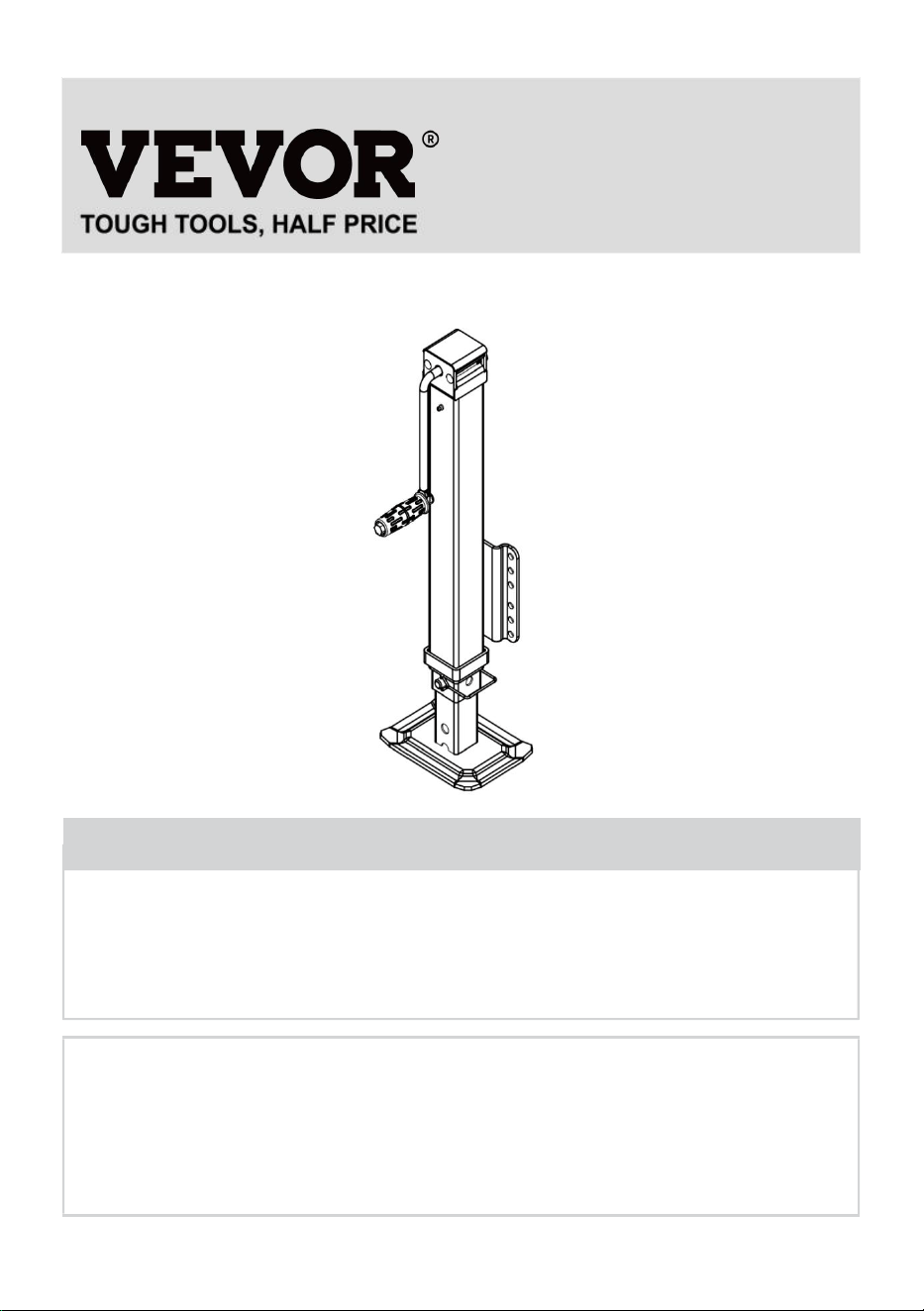 VEVOR®
TOUGH TOOLS, HALF PRICE